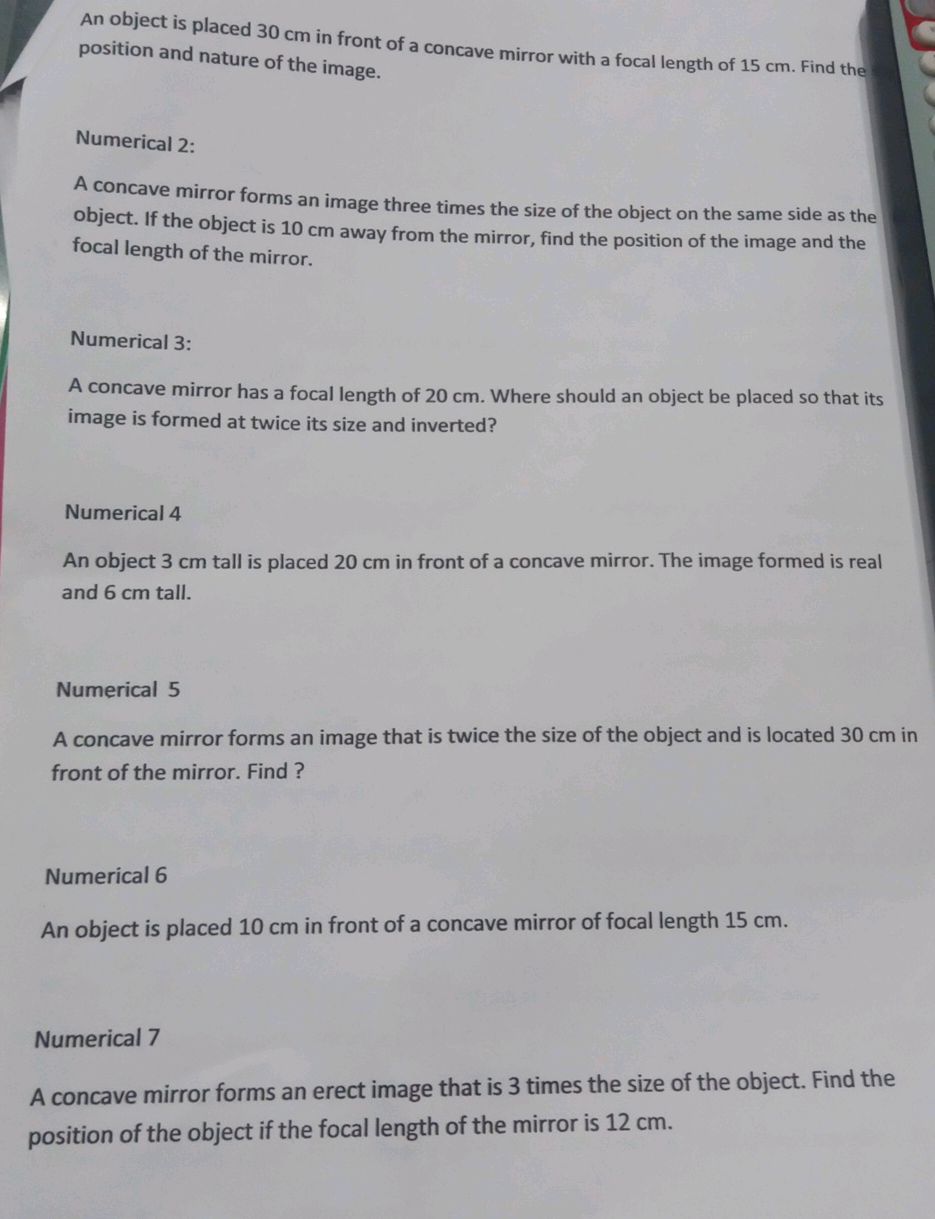 An object is placed 30 cm in front of a concave mirror with a focal length of 15 cm. Find the position and nature of the image.

Numerical 2:

A concave mirror forms an image three times the size of the object on the same side as the object. If the object is 10 cm away from the mirror, find the position of the image and the focal length of the mirror.

Numerical 3:

A concave mirror has a focal length of 20 cm. Where should an object be placed so that its image is formed at twice its size and inverted?

Numerical 4

An object 3 cm tall is placed 20 cm in front of a concave mirror. The image formed is real and 6 cm tall.

Numerical 5

A concave mirror forms an image that is twice the size of the object and is located 30 cm in front of the mirror. Find ?

Numerical 6

An object is placed 10 cm in front of a concave mirror of focal length 15 cm.

Numerical 7

A concave mirror forms an erect image that is 3 times the size of the object. Find the position of the object if the focal length of the mirror is 12 cm.